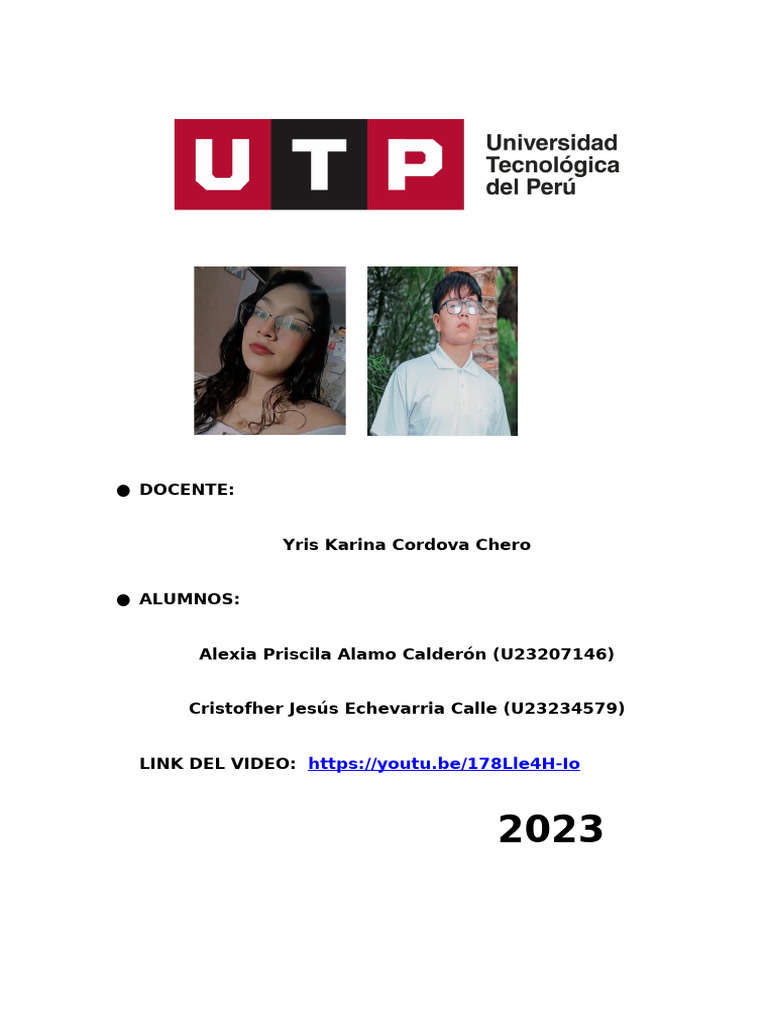 UTP Universidad Tecnológica del Perú

● DOCENTE:

Yris Karina Cordova Chero

● ALUMNOS:

Alexia Priscila Alamo Calderón (U23207146)

Cristofher Jesús Echevarria Calle (U23234579)

LINK DEL VIDEO: https://youtu.be/178Lle4H-Io

2023